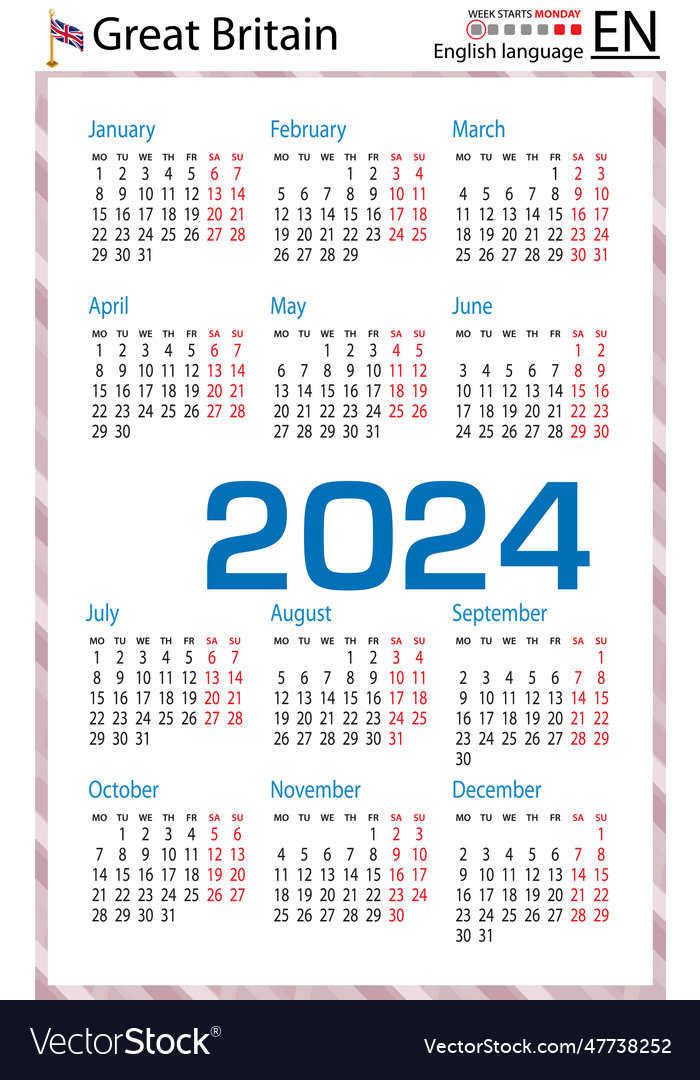 Great Britain

WEEK STARTS MONDAY
English language
EN

January
| MO | TU | WE | TH | FR | SA | SU |
|---|---|---|---|---|---|---|
| 1 | 2 | 3 | 4 | 5 | 6 | 7 |
| 8 | 9 | 10 | 11 | 12 | 13 | 14 |
| 15 | 16 | 17 | 18 | 19 | 20 | 21 |
| 22 | 23 | 24 | 25 | 26 | 27 | 28 |
| 29 | 30 | 31 | | | | |

February
| MO | TU | WE | TH | FR | SA | SU |
|---|---|---|---|---|---|---|
| | | | 1 | 2 | 3 | 4 |
| 5 | 6 | 7 | 8 | 9 | 10 | 11 |
| 12 | 13 | 14 | 15 | 16 | 17 | 18 |
| 19 | 20 | 21 | 22 | 23 | 24 | 25 |
| 26 | 27 | 28 | 29 | | | |

March
| MO | TU | WE | TH | FR | SA | SU |
|---|---|---|---|---|---|---|
| | | | | 1 | 2 | 3 |
| 4 | 5 | 6 | 7 | 8 | 9 | 10 |
| 11 | 12 | 13 | 14 | 15 | 16 | 17 |
| 18 | 19 | 20 | 21 | 22 | 23 | 24 |
| 25 | 26 | 27 | 28 | 29 | 30 | 31 |

April
| MO | TU | WE | TH | FR | SA | SU |
|---|---|---|---|---|---|---|
| 1 | 2 | 3 | 4 | 5 | 6 | 7 |
| 8 | 9 | 10 | 11 | 12 | 13 | 14 |
| 15 | 16 | 17 | 18 | 19 | 20 | 21 |
| 22 | 23 | 24 | 25 | 26 | 27 | 28 |
| 29 | 30 | | | | | |

May
| MO | TU | WE | TH | FR | SA | SU |
|---|---|---|---|---|---|---|
| | | 1 | 2 | 3 | 4 | 5 |
| 6 | 7 | 8 | 9 | 10 | 11 | 12 |
| 13 | 14 | 15 | 16 | 17 | 18 | 19 |
| 20 | 21 | 22 | 23 | 24 | 25 | 26 |
| 27 | 28 | 29 | 30 | 31 | | |

June
| MO | TU | WE | TH | FR | SA | SU |
|---|---|---|---|---|---|---|
| | | | | | 1 | 2 |
| 3 | 4 | 5 | 6 | 7 | 8 | 9 |
| 10 | 11 | 12 | 13 | 14 | 15 | 16 |
| 17 | 18 | 19 | 20 | 21 | 22 | 23 |
| 24 | 25 | 26 | 27 | 28 | 29 | 30 |

2024

July
| MO | TU | WE | TH | FR | SA | SU |
|---|---|---|---|---|---|---|
| 1 | 2 | 3 | 4 | 5 | 6 | 7 |
| 8 | 9 | 10 | 11 | 12 | 13 | 14 |
| 15 | 16 | 17 | 18 | 19 | 20 | 21 |
| 22 | 23 | 24 | 25 | 26 | 27 | 28 |
| 29 | 30 | 31 | | | | |

August
| MO | TU | WE | TH | FR | SA | SU |
|---|---|---|---|---|---|---|
| | | | 1 | 2 | 3 | 4 |
| 5 | 6 | 7 | 8 | 9 | 10 | 11 |
| 12 | 13 | 14 | 15 | 16 | 17 | 18 |
| 19 | 20 | 21 | 22 | 23 | 24 | 25 |
| 26 | 27 | 28 | 29 | 30 | 31 | |

September
| MO | TU | WE | TH | FR | SA | SU |
|---|---|---|---|---|---|---|
| | | | | | | 1 |
| 2 | 3 | 4 | 5 | 6 | 7 | 8 |
| 9 | 10 | 11 | 12 | 13 | 14 | 15 |
| 16 | 17 | 18 | 19 | 20 | 21 | 22 |
| 23 | 24 | 25 | 26 | 27 | 28 | 29 |
| 30 | | | | | | |

October
| MO | TU | WE | TH | FR | SA | SU |
|---|---|---|---|---|---|---|
| | 1 | 2 | 3 | 4 | 5 | 6 |
| 7 | 8 | 9 | 10 | 11 | 12 | 13 |
| 14 | 15 | 16 | 17 | 18 | 19 | 20 |
| 21 | 22 | 23 | 24 | 25 | 26 | 27 |
| 28 | 29 | 30 | 31 | | | |

November
| MO | TU | WE | TH | FR | SA | SU |
|---|---|---|---|---|---|---|
| | | | | 1 | 2 | 3 |
| 4 | 5 | 6 | 7 | 8 | 9 | 10 |
| 11 | 12 | 13 | 14 | 15 | 16 | 17 |
| 18 | 19 | 20 | 21 | 22 | 23 | 24 |
| 25 | 26 | 27 | 28 | 29 | 30 | |

December
| MO | TU | WE | TH | FR | SA | SU |
|---|---|---|---|---|---|---|
| | | | | | | 1 |
| 2 | 3 | 4 | 5 | 6 | 7 | 8 |
| 9 | 10 | 11 | 12 | 13 | 14 | 15 |
| 16 | 17 | 18 | 19 | 20 | 21 | 22 |
| 23 | 24 | 25 | 26 | 27 | 28 | 29 |
| 30 | 31 | | | | | |

VectorStock®
VectorStock.com/47738252